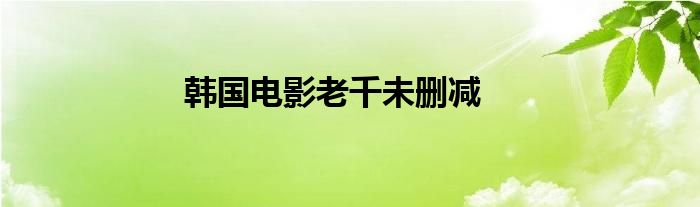 韩国电影老千未删减